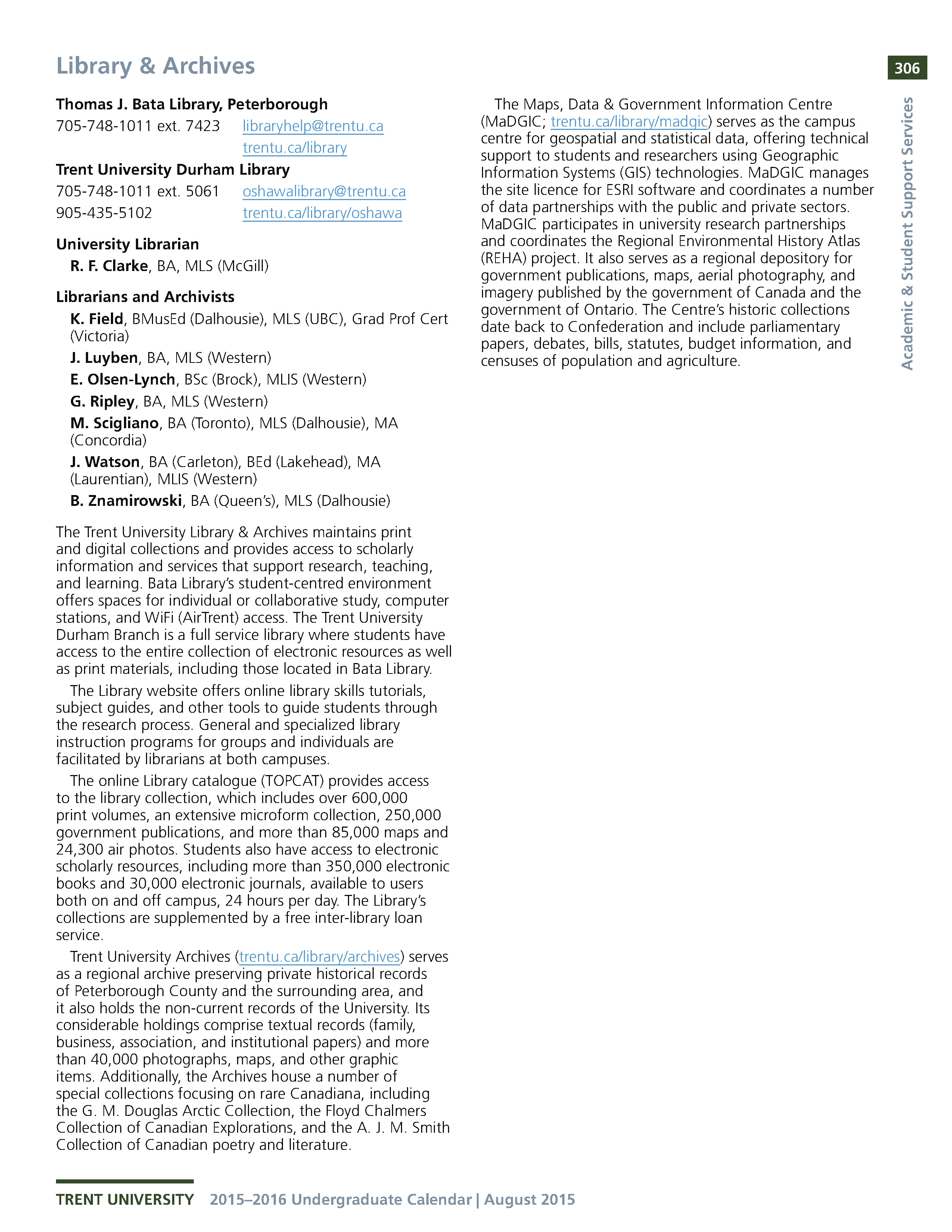 Library & Archives

306

Academic & Student Support Services

Thomas J. Bata Library, Peterborough

705-748-1011 ext. 7423 libraryhelp@trentu.ca
trentu.ca/library

Trent University Durham Library

705-748-1011 ext. 5061 oshawalibrary@trentu.ca
905-435-5102 trentu.ca/library/oshawa

University Librarian

R. F. Clarke, BA, MLS (McGill)

Librarians and Archivists

K. Field, BMusEd (Dalhousie), MLS (UBC), Grad Prof Cert (Victoria)

J. Luyben, BA, MLS (Western)

E. Olsen-Lynch, BSc (Brock), MLIS (Western)

G. Ripley, BA, MLS (Western)

M. Scigliano, BA (Toronto), MLS (Dalhousie), MA (Concordia)

J. Watson, BA (Carleton), BEd (Lakehead), MA (Laurentian), MLIS (Western)

B. Znamirowski, BA (Queen's), MLS (Dalhousie)

The Trent University Library & Archives maintains print and digital collections and provides access to scholarly information and services that support research, teaching, and learning. Bata Library's student-centred environment offers spaces for individual or collaborative study, computer stations, and WiFi (AirTrent) access. The Trent University Durham Branch is a full service library where students have access to the entire collection of electronic resources as well as print materials, including those located in Bata Library.

The Library website offers online library skills tutorials, subject guides, and other tools to guide students through the research process. General and specialized library instruction programs for groups and individuals are facilitated by librarians at both campuses.

The online Library catalogue (TOPCAT) provides access to the library collection, which includes over 600,000 print volumes, an extensive microform collection, 250,000 government publications, and more than 85,000 maps and 24,300 air photos. Students also have access to electronic scholarly resources, including more than 350,000 electronic books and 30,000 electronic journals, available to users both on and off campus, 24 hours per day. The Library's collections are supplemented by a free inter-library loan service.

Trent University Archives (trentu.ca/library/archives) serves as a regional archive preserving private historical records of Peterborough County and the surrounding area, and it also holds the non-current records of the University. Its considerable holdings comprise textual records (family, business, association, and institutional papers) and more than 40,000 photographs, maps, and other graphic items. Additionally, the Archives house a number of special collections focusing on rare Canadiana, including the G. M. Douglas Arctic Collection, the Floyd Chalmers Collection of Canadian Explorations, and the A. J. M. Smith Collection of Canadian poetry and literature.

The Maps, Data & Government Information Centre (MaDGIC; trentu.ca/library/madgic) serves as the campus centre for geospatial and statistical data, offering technical support to students and researchers using Geographic Information Systems (GIS) technologies. MaDGIC manages the site licence for ESRI software and coordinates a number of data partnerships with the public and private sectors. MaDGIC participates in university research partnerships and coordinates the Regional Environmental History Atlas (REHA) project. It also serves as a regional depository for government publications, maps, aerial photography, and imagery published by the government of Canada and the government of Ontario. The Centre's historic collections date back to Confederation and include parliamentary papers, debates, bills, statutes, budget information, and censuses of population and agriculture.

TRENT UNIVERSITY 2015–2016 Undergraduate Calendar | August 2015